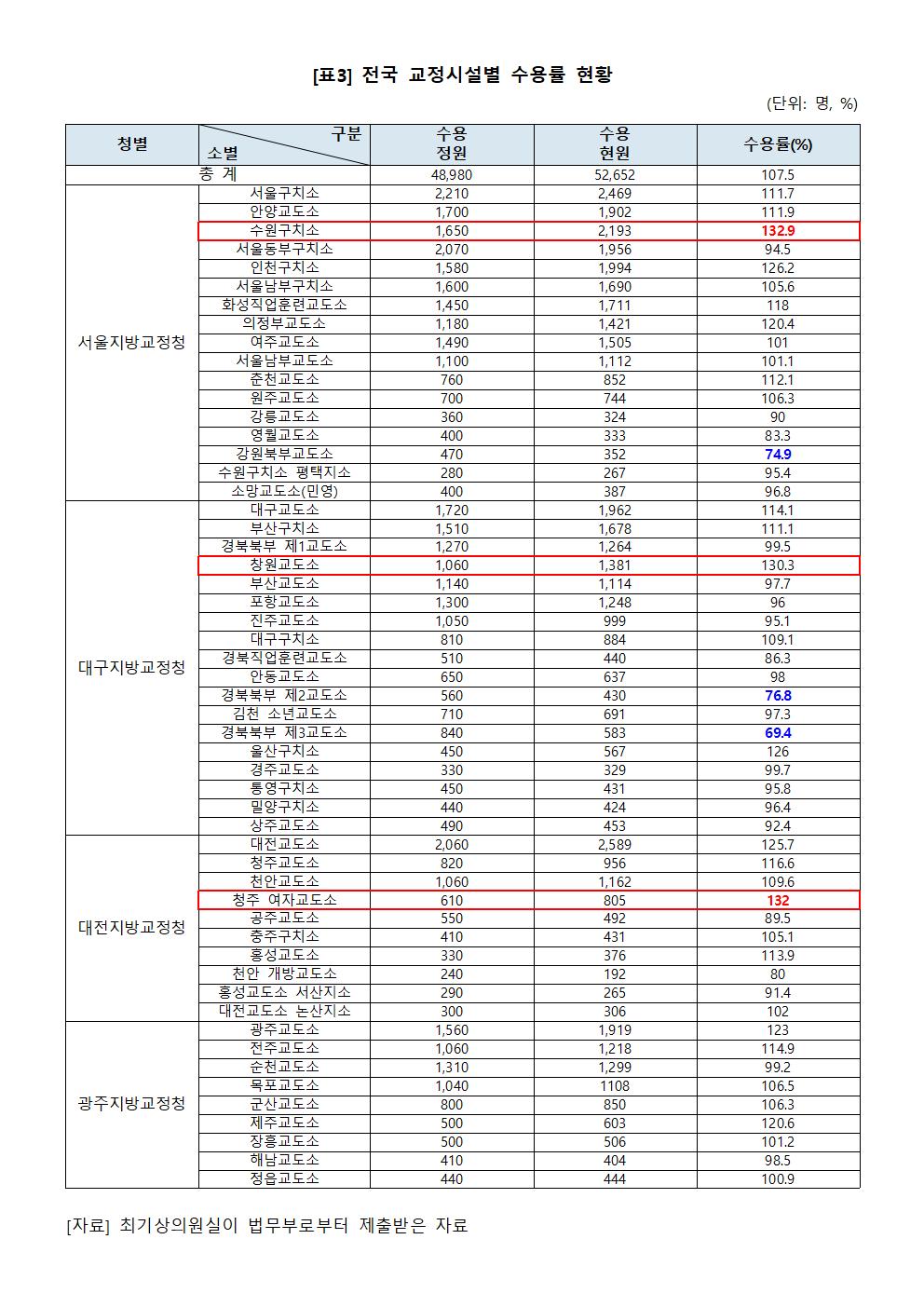 [표3] 전국 교정시설별 수용률 현황

(단위: 명, %)

| 청별 | 구분 소별 | 수용 정원 | 수용 현원 | 수용률(%) |
|---|---|---|---|---|
| 총 계 | | 48,980 | 52,652 | 107.5 |
| 서울지방교정청 | 서울구치소 | 2,210 | 2,469 | 111.7 |
| | 안양교도소 | 1,700 | 1,902 | 111.9 |
| | 수원구치소 | 1,650 | 2,193 | 132.9 |
| | 서울동부구치소 | 2,070 | 1,956 | 94.5 |
| | 인천구치소 | 1,580 | 1,994 | 126.2 |
| | 서울남부구치소 | 1,600 | 1,690 | 105.6 |
| | 화성직업훈련교도소 | 1,450 | 1,711 | 118 |
| | 의정부교도소 | 1,180 | 1,421 | 120.4 |
| | 여주교도소 | 1,490 | 1,505 | 101 |
| | 서울남부교도소 | 1,100 | 1,112 | 101.1 |
| | 춘천교도소 | 760 | 852 | 112.1 |
| | 원주교도소 | 700 | 744 | 106.3 |
| | 강릉교도소 | 360 | 324 | 90 |
| | 영월교도소 | 400 | 333 | 83.3 |
| | 강원북부교도소 | 470 | 352 | 74.9 |
| | 수원구치소 평택지소 | 280 | 267 | 95.4 |
| | 소망교도소(민영) | 400 | 387 | 96.8 |
| 대구지방교정청 | 대구교도소 | 1,720 | 1,962 | 114.1 |
| | 부산구치소 | 1,510 | 1,678 | 111.1 |
| | 경북북부 제1교도소 | 1,270 | 1,264 | 99.5 |
| | 창원교도소 | 1,060 | 1,381 | 130.3 |
| | 부산교도소 | 1,140 | 1,114 | 97.7 |
| | 포항교도소 | 1,300 | 1,248 | 96 |
| | 진주교도소 | 1,050 | 999 | 95.1 |
| | 대구구치소 | 810 | 884 | 109.1 |
| | 경북직업훈련교도소 | 510 | 440 | 86.3 |
| | 안동교도소 | 650 | 637 | 98 |
| | 경북북부 제2교도소 | 560 | 430 | 76.8 |
| | 김천 소년교도소 | 710 | 691 | 97.3 |
| | 경북북부 제3교도소 | 840 | 583 | 69.4 |
| | 울산구치소 | 450 | 567 | 126 |
| | 경주교도소 | 330 | 329 | 99.7 |
| | 통영구치소 | 450 | 431 | 95.8 |
| | 밀양구치소 | 440 | 424 | 96.4 |
| | 상주교도소 | 490 | 453 | 92.4 |
| 대전지방교정청 | 대전교도소 | 2,060 | 2,589 | 125.7 |
| | 청주교도소 | 820 | 956 | 116.6 |
| | 천안교도소 | 1,060 | 1,162 | 109.6 |
| | 청주 여자교도소 | 610 | 805 | 132 |
| | 공주교도소 | 550 | 492 | 89.5 |
| | 충주구치소 | 410 | 431 | 105.1 |
| | 홍성교도소 | 330 | 376 | 113.9 |
| | 천안 개방교도소 | 240 | 192 | 80 |
| | 홍성교도소 서산지소 | 290 | 265 | 91.4 |
| | 대전교도소 논산지소 | 300 | 306 | 102 |
| 광주지방교정청 | 광주교도소 | 1,560 | 1,919 | 123 |
| | 전주교도소 | 1,060 | 1,218 | 114.9 |
| | 순천교도소 | 1,310 | 1,299 | 99.2 |
| | 목포교도소 | 1,040 | 1108 | 106.5 |
| | 군산교도소 | 800 | 850 | 106.3 |
| | 제주교도소 | 500 | 603 | 120.6 |
| | 장흥교도소 | 500 | 506 | 101.2 |
| | 해남교도소 | 410 | 404 | 98.5 |
| | 정읍교도소 | 440 | 444 | 100.9 |

[자료] 최기상의원실이 법무부로부터 제출받은 자료